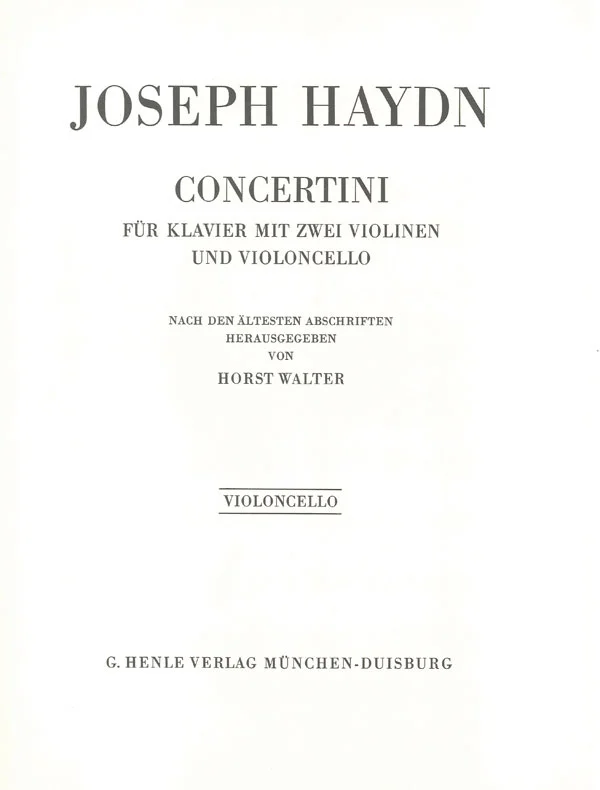 JOSEPH HAYDN

CONCERTINI

FÜR KLAVIER MIT ZWEI VIOLINEN
UND VIOLONCELLO

NACH DEN ÄLTESTEN ABSCHRIFTEN
HERAUSGEGEBEN
VON
HORST WALTER

VIOLONCELLO

G. HENLE VERLAG MÜNCHEN-DUISBURG